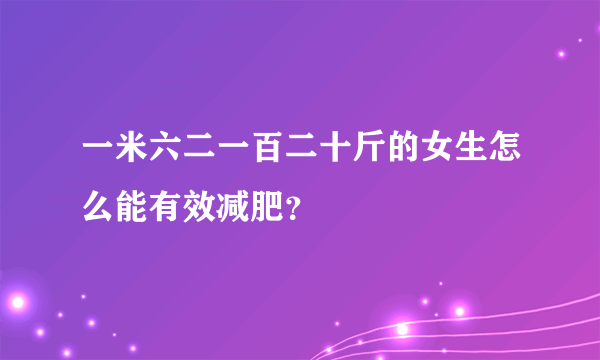 一米六二一百二十斤的女生怎么能有效减肥?